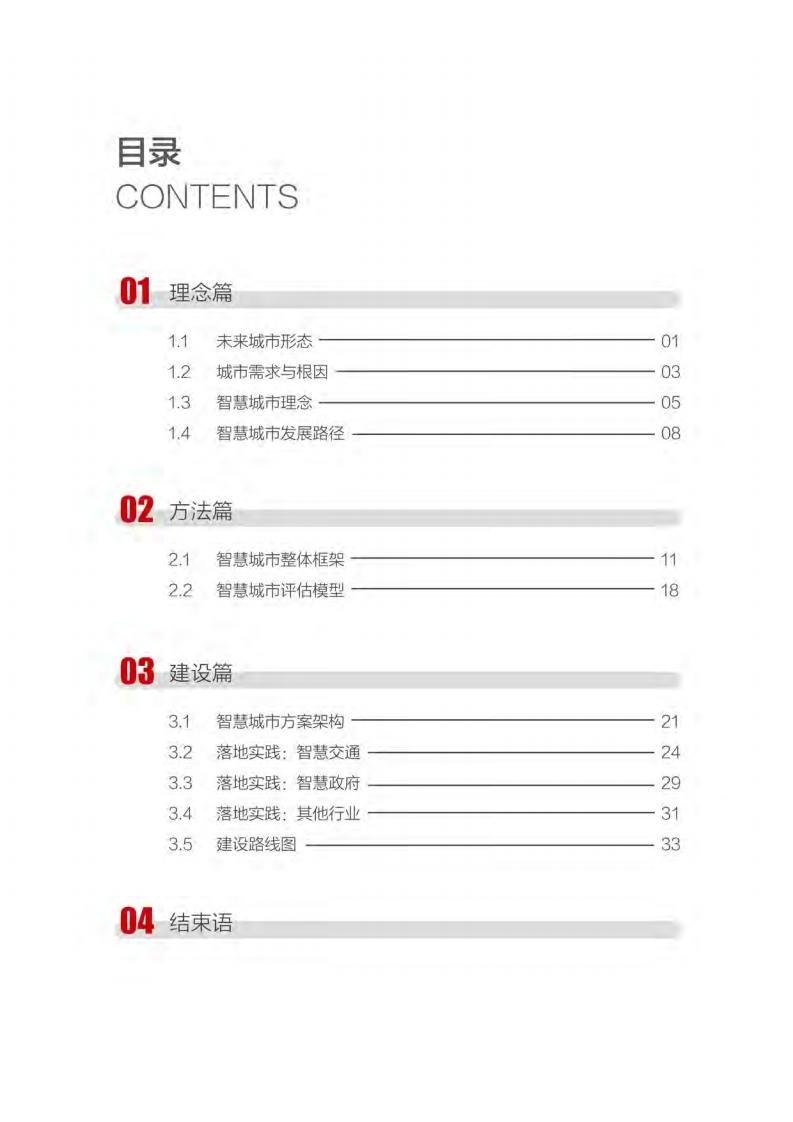 目录
CONTENTS

01 理念篇

1.1 未来城市形态 01
1.2 城市需求与根因 03
1.3 智慧城市理念 05
1.4 智慧城市发展路径 08

02 方法篇

2.1 智慧城市整体框架 11
2.2 智慧城市评估模型 18

03 建设篇

3.1 智慧城市方案架构 21
3.2 落地实践：智慧交通 24
3.3 落地实践：智慧政府 29
3.4 落地实践：其他行业 31
3.5 建设路线图 33

04 结束语